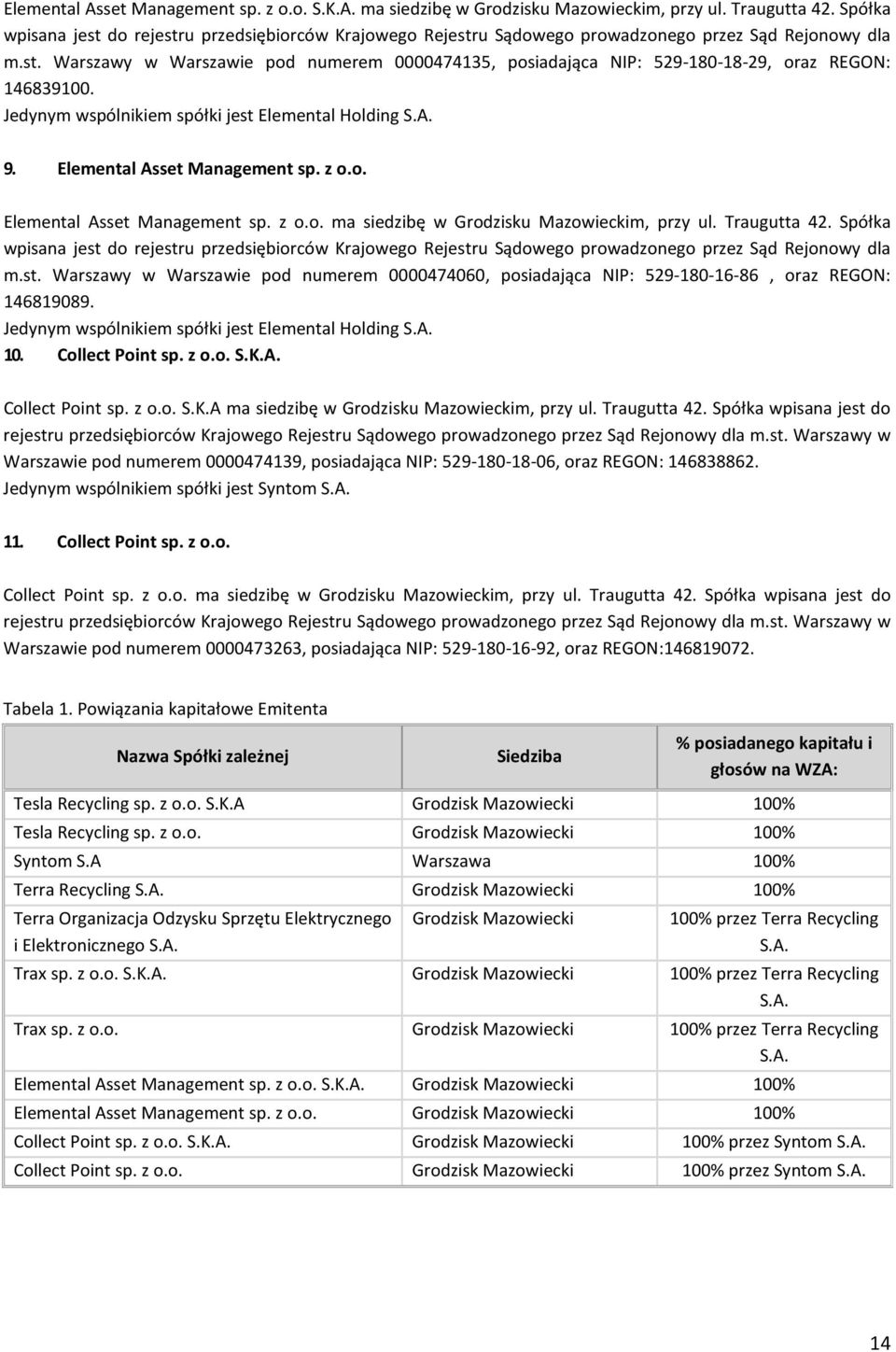 Elemental Asset Management sp. z o.o. S.K.A. ma siedzibę w Grodzisku Mazowieckim, przy ul. Traugutta 42. Spółka wpisana jest do rejestru przedsiębiorców Krajowego Rejestru Sądowego prowadzonego przez Sąd Rejonowy dla m.st. Warszawy w Warszawie pod numerem 0000474135, posiadająca NIP: 529-180-18-29, oraz REGON: 146839100.
Jedynym wspólnikiem spółki jest Elemental Holding S.A.

9. Elemental Asset Management sp. z o.o.

Elemental Asset Management sp. z o.o. ma siedzibę w Grodzisku Mazowieckim, przy ul. Traugutta 42. Spółka wpisana jest do rejestru przedsiębiorców Krajowego Rejestru Sądowego prowadzonego przez Sąd Rejonowy dla m.st. Warszawy w Warszawie pod numerem 0000474060, posiadająca NIP: 529-180-16-86 , oraz REGON: 146819089.
Jedynym wspólnikiem spółki jest Elemental Holding S.A.

10. Collect Point sp. z o.o. S.K.A.

Collect Point sp. z o.o. S.K.A ma siedzibę w Grodzisku Mazowieckim, przy ul. Traugutta 42. Spółka wpisana jest do rejestru przedsiębiorców Krajowego Rejestru Sądowego prowadzonego przez Sąd Rejonowy dla m.st. Warszawy w Warszawie pod numerem 0000474139, posiadająca NIP: 529-180-18-06, oraz REGON: 146838862.
Jedynym wspólnikiem spółki jest Syntom S.A.

11. Collect Point sp. z o.o.

Collect Point sp. z o.o. ma siedzibę w Grodzisku Mazowieckim, przy ul. Traugutta 42. Spółka wpisana jest do rejestru przedsiębiorców Krajowego Rejestru Sądowego prowadzonego przez Sąd Rejonowy dla m.st. Warszawy w Warszawie pod numerem 0000473263, posiadająca NIP: 529-180-16-92, oraz REGON:146819072.

Tabela 1. Powiązania kapitałowe Emitenta

| Nazwa Spółki zależnej | Siedziba | % posiadanego kapitału i głosów na WZA: |
|---|---|---|
| Tesla Recycling sp. z o.o. S.K.A | Grodzisk Mazowiecki | 100% |
| Tesla Recycling sp. z o.o. | Grodzisk Mazowiecki | 100% |
| Syntom S.A | Warszawa | 100% |
| Terra Recycling S.A. | Grodzisk Mazowiecki | 100% |
| Terra Organizacja Odzysku Sprzętu Elektrycznego i Elektronicznego S.A. | Grodzisk Mazowiecki | 100% przez Terra Recycling S.A. |
| Trax sp. z o.o. S.K.A. | Grodzisk Mazowiecki | 100% przez Terra Recycling S.A. |
| Trax sp. z o.o. | Grodzisk Mazowiecki | 100% przez Terra Recycling S.A. |
| Elemental Asset Management sp. z o.o. S.K.A. | Grodzisk Mazowiecki | 100% |
| Elemental Asset Management sp. z o.o. | Grodzisk Mazowiecki | 100% |
| Collect Point sp. z o.o. S.K.A. | Grodzisk Mazowiecki | 100% przez Syntom S.A. |
| Collect Point sp. z o.o. | Grodzisk Mazowiecki | 100% przez Syntom S.A. |

14